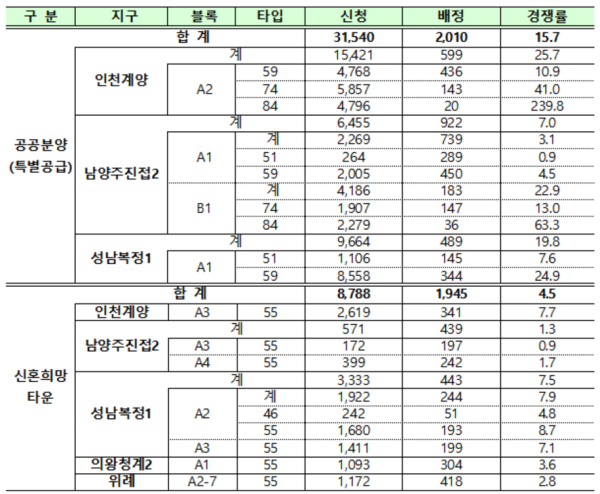 | 구 분 | 지구 | 블록 | 타입 | 신청 | 배정 | 경쟁률 |
|---|---|---|---|---|---|---|
| 공공분양 (특별공급) | 합 계 | | | 31,540 | 2,010 | 15.7 |
| | 인천계양 | 계 | | 15,421 | 599 | 25.7 |
| | | A2 | 59 | 4,768 | 436 | 10.9 |
| | | | 74 | 5,857 | 143 | 41.0 |
| | | | 84 | 4,796 | 20 | 239.8 |
| | 남양주진접2 | 계 | | 6,455 | 922 | 7.0 |
| | | A1 | 계 | 2,269 | 739 | 3.1 |
| | | | 51 | 264 | 289 | 0.9 |
| | | | 59 | 2,005 | 450 | 4.5 |
| | | B1 | 계 | 4,186 | 183 | 22.9 |
| | | | 74 | 1,907 | 147 | 13.0 |
| | | | 84 | 2,279 | 36 | 63.3 |
| | 성남복정1 | 계 | | 9,664 | 489 | 19.8 |
| | | A1 | 51 | 1,106 | 145 | 7.6 |
| | | | 59 | 8,558 | 344 | 24.9 |
| 신혼희망 타운 | 합 계 | | | 8,788 | 1,945 | 4.5 |
| | 인천계양 | A3 | 55 | 2,619 | 341 | 7.7 |
| | 남양주진접2 | 계 | | 571 | 439 | 1.3 |
| | | A3 | 55 | 172 | 197 | 0.9 |
| | | A4 | 55 | 399 | 242 | 1.7 |
| | 성남복정1 | 계 | | 3,333 | 443 | 7.5 |
| | | A2 | 계 | 1,922 | 244 | 7.9 |
| | | | 46 | 242 | 51 | 4.8 |
| | | | 55 | 1,680 | 193 | 8.7 |
| | | A3 | 55 | 1,411 | 199 | 7.1 |
| | 의왕청계2 | A1 | 55 | 1,093 | 304 | 3.6 |
| | 위례 | A2-7 | 55 | 1,172 | 418 | 2.8 |